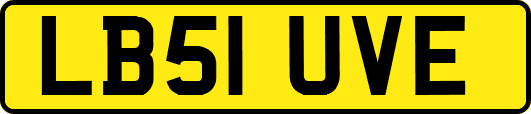 LB51 UVE